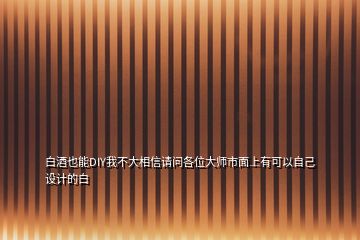 白酒也能DIY我不大相信请问各位大师市面上有可以自己设计的白